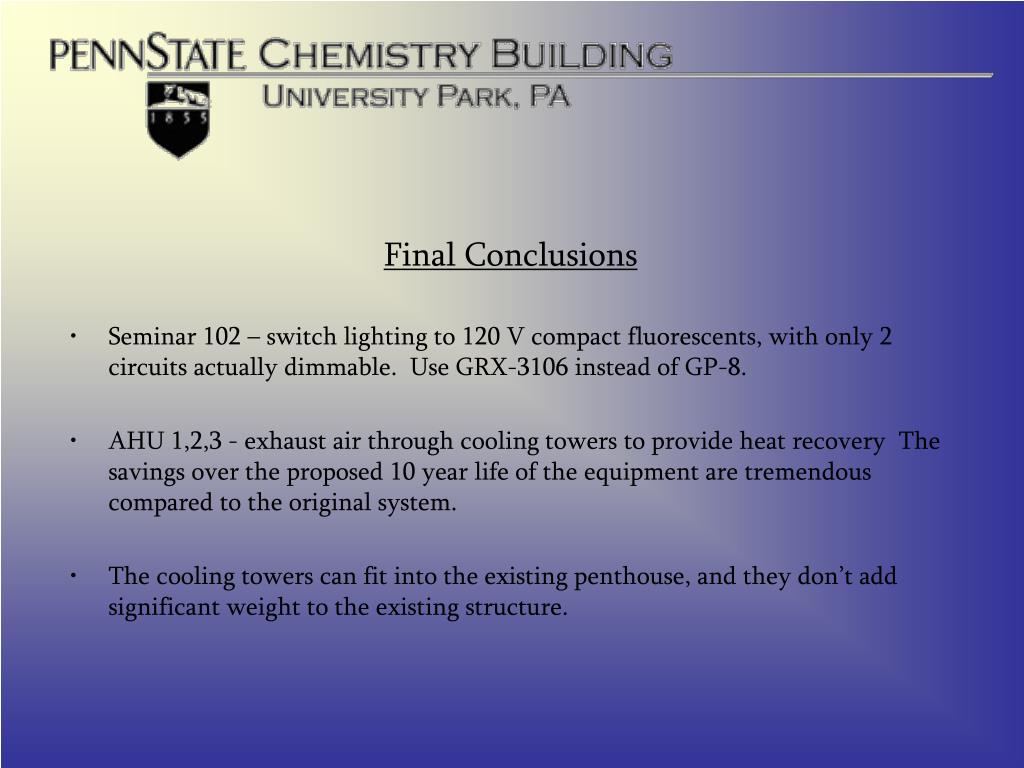 PENNSTATE CHEMISTRY BUILDING
1 8 5 5
UNIVERSITY PARK, PA

Final Conclusions

• Seminar 102 – switch lighting to 120 V compact fluorescents, with only 2 circuits actually dimmable. Use GRX-3106 instead of GP-8.

• AHU 1,2,3 - exhaust air through cooling towers to provide heat recovery The savings over the proposed 10 year life of the equipment are tremendous compared to the original system.

• The cooling towers can fit into the existing penthouse, and they don't add significant weight to the existing structure.